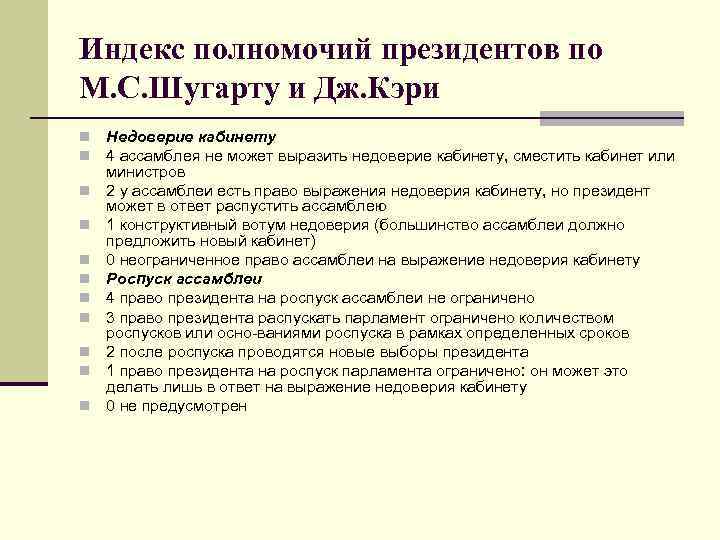 Индекс полномочий президентов по М.С.Шугарту и Дж.Кэри

Недоверие кабинету

4 ассамблея не может выразить недоверие кабинету, сместить кабинет или министров

2 у ассамблеи есть право выражения недоверия кабинету, но президент может в ответ распустить ассамблею

1 конструктивный вотум недоверия (большинство ассамблеи должно предложить новый кабинет)

0 неограниченное право ассамблеи на выражение недоверия кабинету

Роспуск ассамблеи

4 право президента на роспуск ассамблеи не ограничено

3 право президента распускать парламент ограничено количеством роспусков или осно-ваниями роспуска в рамках определенных сроков

2 после роспуска проводятся новые выборы президента

1 право президента на роспуск парламента ограничено: он может это делать лишь в ответ на выражение недоверия кабинету

0 не предусмотрен